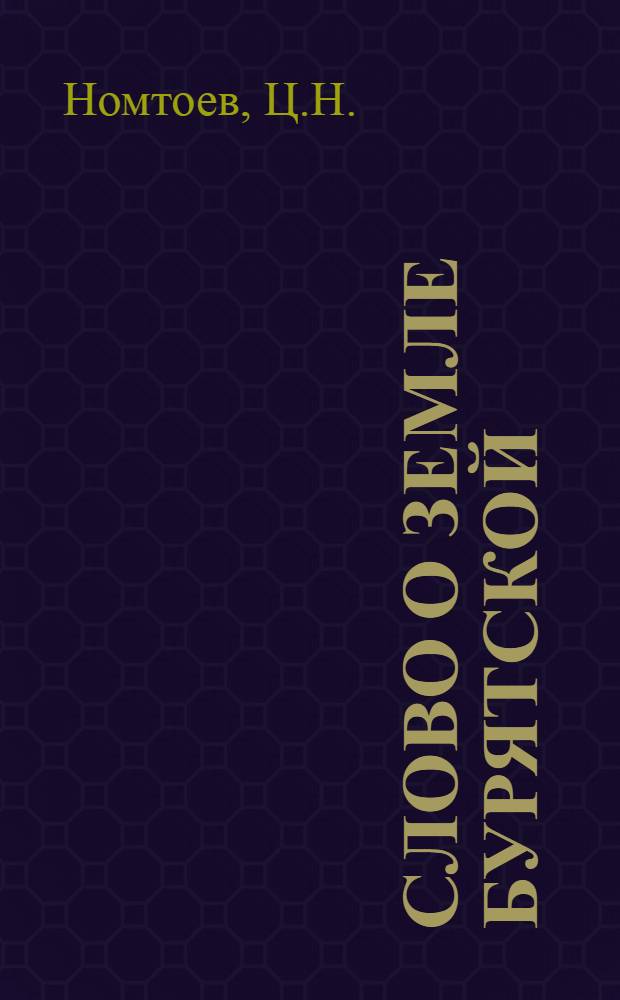 Номтоев, Ц.Н.

СЛОВО О ЗЕМЛЕ БУРЯТСКОЙ